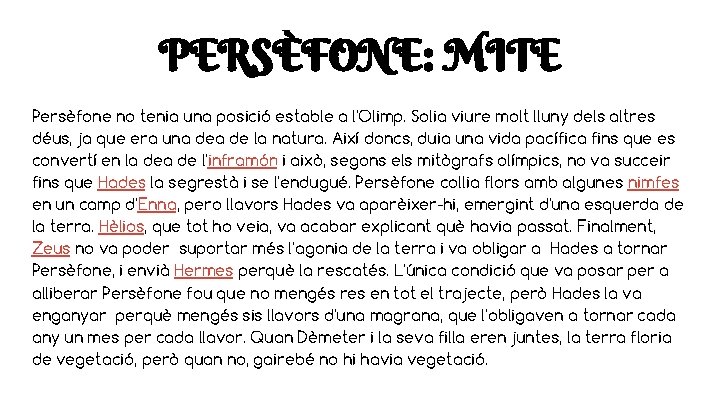 PERSÈFONE: MITE

Persèfone no tenia una posició estable a l'Olimp. Solia viure molt lluny dels altres déus, ja que era una dea de la natura. Així doncs, duia una vida pacífica fins que es convertí en la dea de l'inframón i això, segons els mitògrafs olímpics, no va succeir fins que Hades la segrestà i se l'endugué. Persèfone collia flors amb algunes nimfes en un camp d'Enna, pero llavors Hades va aparèixer-hi, emergint d'una esquerda de la terra. Hèlios, que tot ho veia, va acabar explicant què havia passat. Finalment, Zeus no va poder suportar més l'agonia de la terra i va obligar a Hades a tornar Persèfone, i envià Hermes perquè la rescatés. L'única condició que va posar per a alliberar Persèfone fou que no mengés res en tot el trajecte, però Hades la va enganyar perquè mengés sis llavors d'una magrana, que l'obligaven a tornar cada any un mes per cada llavor. Quan Dèmeter i la seva filla eren juntes, la terra floria de vegetació, però quan no, gairebé no hi havia vegetació.